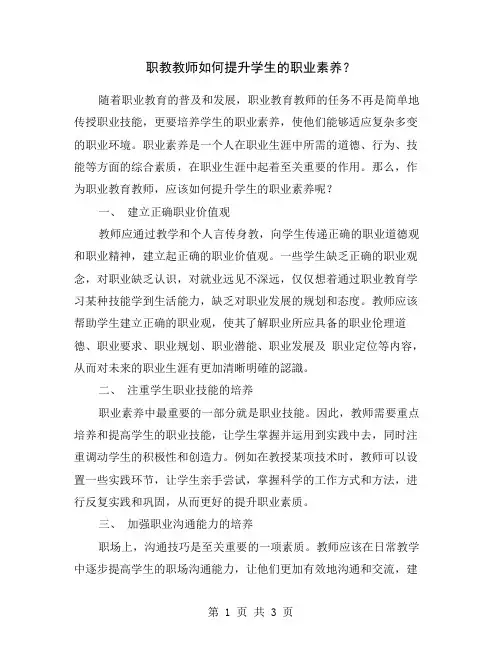 职教教师如何提升学生的职业素养？

随着职业教育的普及和发展，职业教育教师的任务不再是简单地传授职业技能，更要培养学生的职业素养，使他们能够适应复杂多变的职业环境。职业素养是一个人在职业生涯中所需的道德、行为、技能等方面的综合素质，在职业生涯中起着至关重要的作用。那么，作为职业教育教师，应该如何提升学生的职业素养呢？

一、 建立正确职业价值观

教师应通过教学和个人言传身教，向学生传递正确的职业道德观和职业精神，建立起正确的职业价值观。一些学生缺乏正确的职业观念，对职业缺乏认识，对就业远见不深远，仅仅想着通过职业教育学习某种技能学到生活能力，缺乏对职业发展的规划和态度。教师应该帮助学生建立正确的职业观，使其了解职业所应具备的职业伦理道德、职业要求、职业规划、职业潜能、职业发展及 职业定位等内容，从而对未来的职业生涯有更加清晰明確的認識。

二、 注重学生职业技能的培养

职业素养中最重要的一部分就是职业技能。因此，教师需要重点培养和提高学生的职业技能，让学生掌握并运用到实践中去，同时注重调动学生的积极性和创造力。例如在教授某项技术时，教师可以设置一些实践环节，让学生亲手尝试，掌握科学的工作方式和方法，进行反复实践和巩固，从而更好的提升职业素质。

三、 加强职业沟通能力的培养

职场上，沟通技巧是至关重要的一项素质。教师应该在日常教学中逐步提高学生的职场沟通能力，让他们更加有效地沟通和交流，建

第 1 页 共 3 页